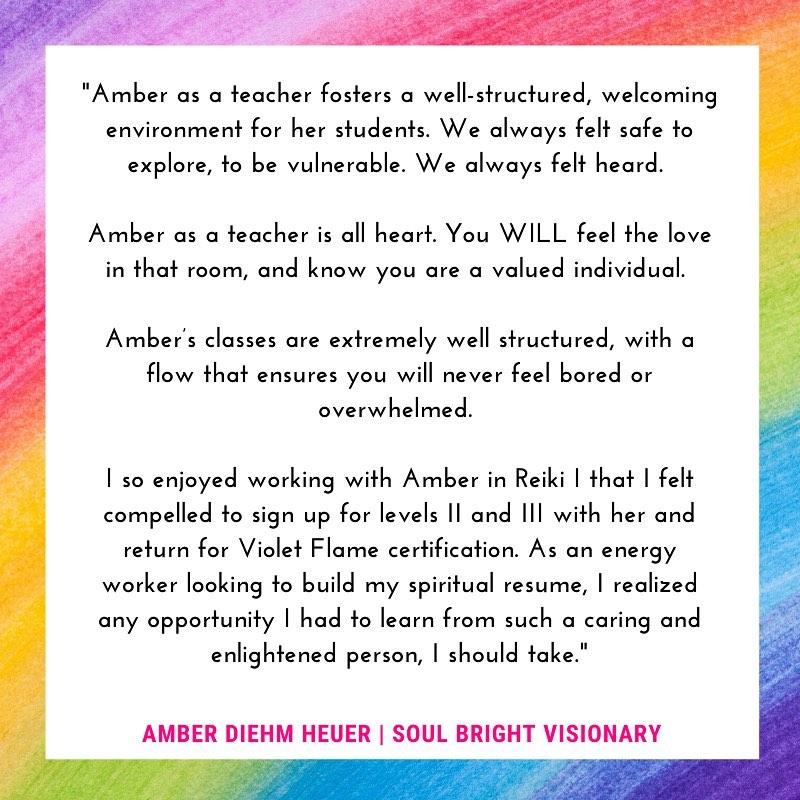 "Amber as a teacher fosters a well-structured, welcoming environment for her students. We always felt safe to explore, to be vulnerable. We always felt heard.

Amber as a teacher is all heart. You WILL feel the love in that room, and know you are a valued individual.

Amber's classes are extremely well structured, with a flow that ensures you will never feel bored or overwhelmed.

I so enjoyed working with Amber in Reiki I that I felt compelled to sign up for levels II and III with her and return for Violet Flame certification. As an energy worker looking to build my spiritual resume, I realized any opportunity I had to learn from such a caring and enlightened person, I should take."

AMBER DIEHM HEUER | SOUL BRIGHT VISIONARY